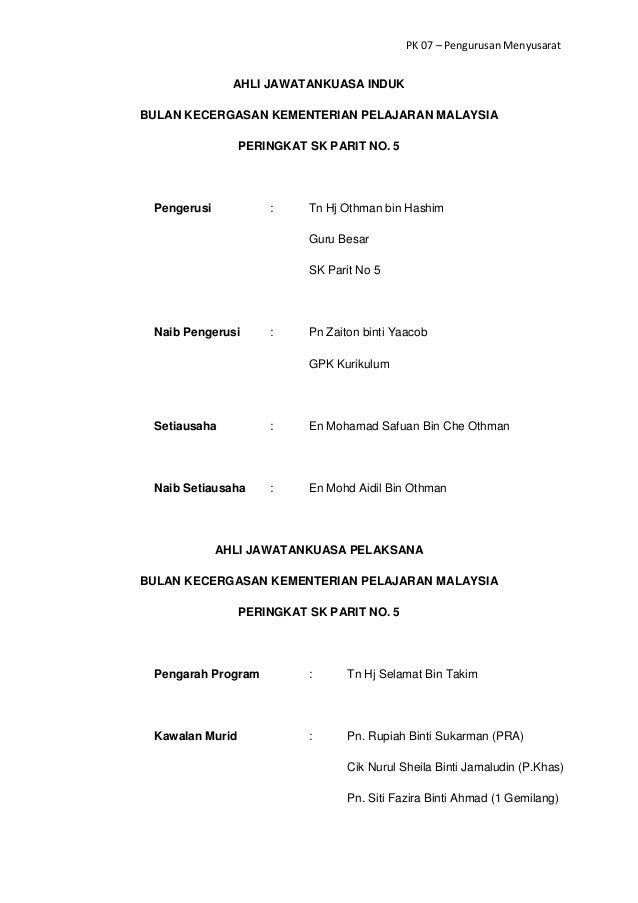 PK 07 – Pengurusan Menyusarat

AHLI JAWATANKUASA INDUK

BULAN KECERGASAN KEMENTERIAN PELAJARAN MALAYSIA

PERINGKAT SK PARIT NO. 5

Pengerusi : Tn Hj Othman bin Hashim

Guru Besar

SK Parit No 5

Naib Pengerusi : Pn Zaiton binti Yaacob

GPK Kurikulum

Setiausaha : En Mohamad Safuan Bin Che Othman

Naib Setiausaha : En Mohd Aidil Bin Othman

AHLI JAWATANKUASA PELAKSANA

BULAN KECERGASAN KEMENTERIAN PELAJARAN MALAYSIA

PERINGKAT SK PARIT NO. 5

Pengarah Program : Tn Hj Selamat Bin Takim

Kawalan Murid : Pn. Rupiah Binti Sukarman (PRA)

Cik Nurul Sheila Binti Jamaludin (P.Khas)

Pn. Siti Fazira Binti Ahmad (1 Gemilang)